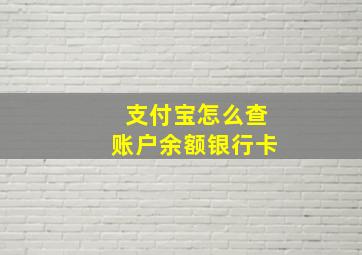 支付宝怎么查
账户余额银行卡